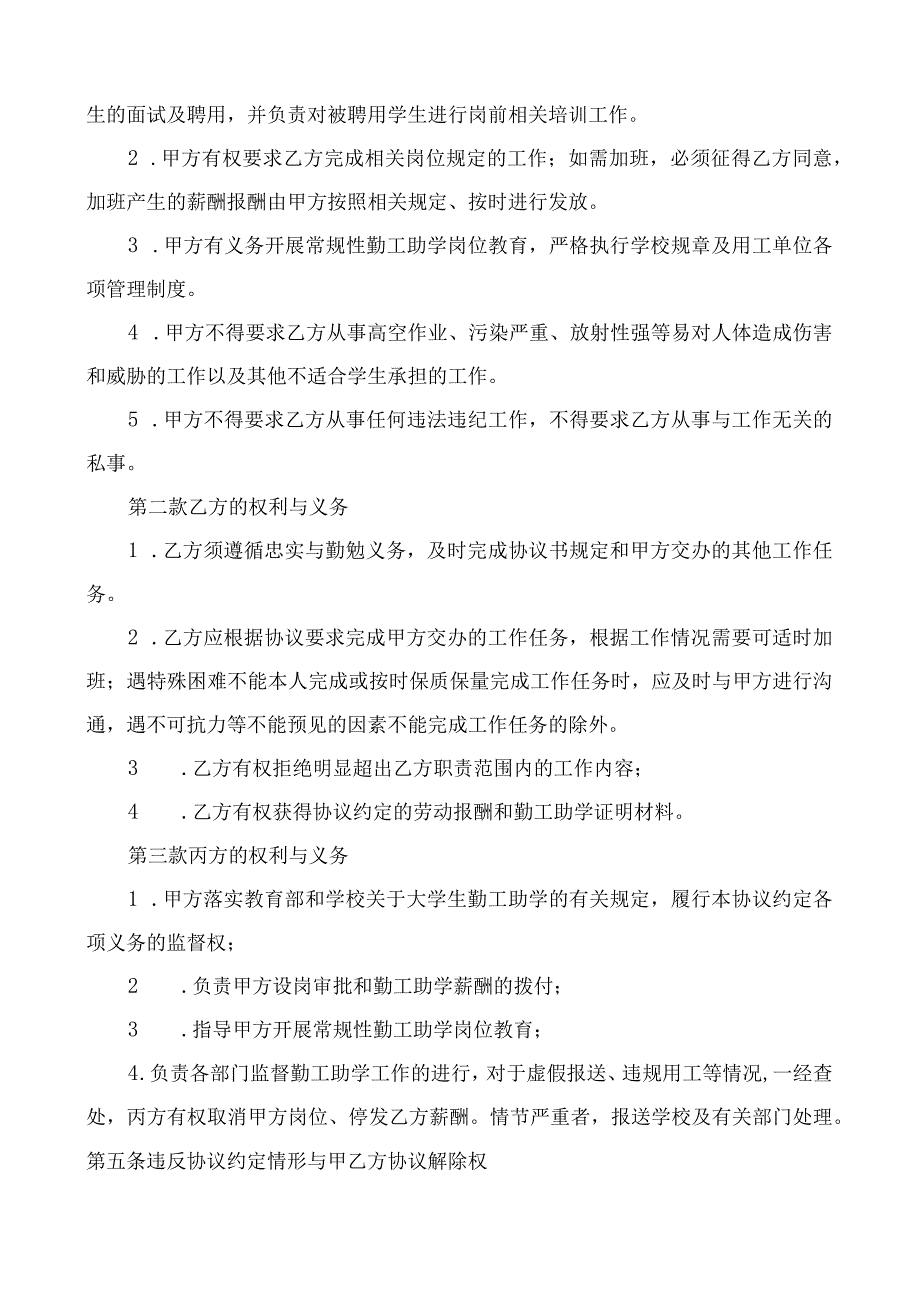 生的面试及聘用，并负责对被聘用学生进行岗前相关培训工作。

2．甲方有权要求乙方完成相关岗位规定的工作；如需加班，必须征得乙方同意，加班产生的薪酬报酬由甲方按照相关规定、按时进行发放。

3．甲方有义务开展常规性勤工助学岗位教育，严格执行学校规章及用工单位各项管理制度。

4．甲方不得要求乙方从事高空作业、污染严重、放射性强等易对人体造成伤害和威胁的工作以及其他不适合学生承担的工作。

5．甲方不得要求乙方从事任何违法违纪工作，不得要求乙方从事与工作无关的私事。

第二款乙方的权利与义务

1．乙方须遵循忠实与勤勉义务，及时完成协议书规定和甲方交办的其他工作任务。

2．乙方应根据协议要求完成甲方交办的工作任务，根据工作情况需要可适时加班；遇特殊困难不能本人完成或按时保质保量完成工作任务时，应及时与甲方进行沟通，遇不可抗力等不能预见的因素不能完成工作任务的除外。

3　．乙方有权拒绝明显超出乙方职责范围内的工作内容；

4　．乙方有权获得协议约定的劳动报酬和勤工助学证明材料。

第三款丙方的权利与义务

1．甲方落实教育部和学校关于大学生勤工助学的有关规定，履行本协议约定各项义务的监督权；

2　．负责甲方设岗审批和勤工助学薪酬的拨付；

3　．指导甲方开展常规性勤工助学岗位教育；

4.负责各部门监督勤工助学工作的进行，对于虚假报送、违规用工等情况,一经查处，丙方有权取消甲方岗位、停发乙方薪酬。情节严重者，报送学校及有关部门处理。
第五条违反协议约定情形与甲乙方协议解除权